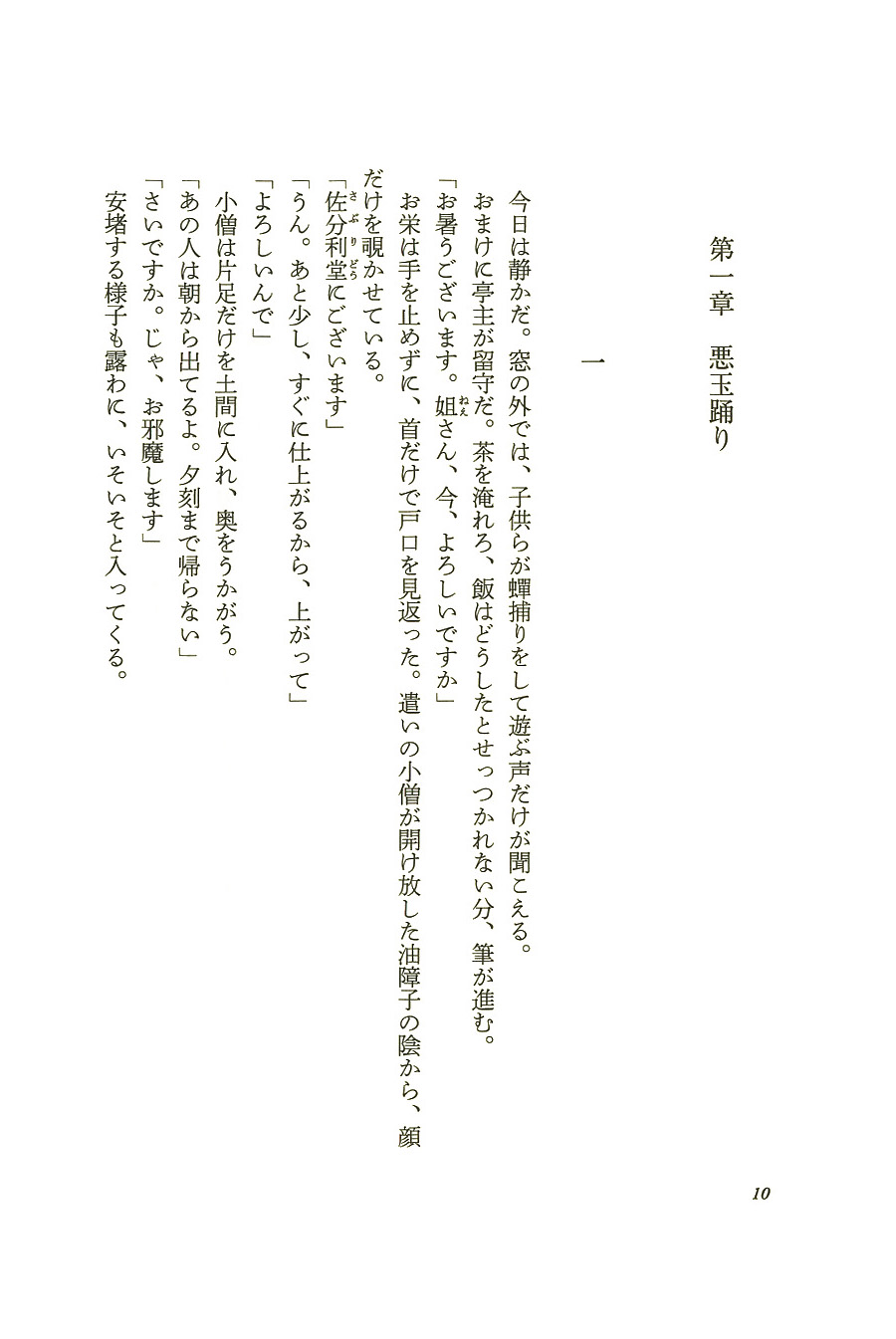 第一章　悪玉踊り

一

今日は静かだ。窓の外では、子供らが蟬捕りをして遊ぶ声だけが聞こえる。

おまけに亭主が留守だ。茶を淹れろ、飯はどうしたとせっつかれない分、筆が進む。

「お暑うございます。姐（ねえ）さん、今、よろしいですか」

お栄は手を止めずに、首だけで戸口を見返った。遣いの小僧が開け放した油障子の陰から、顔だけを覗かせている。

「佐分利堂（さぶりどう）にございます」

「うん。あと少し、すぐに仕上がるから、上がって」

「よろしいんで」

小僧は片足だけを土間に入れ、奥をうかがう。

「あの人は朝から出てるよ。夕刻まで帰らない」

「さいですか。じゃ、お邪魔します」

安堵する様子も露わに、いそいそと入ってくる。

10